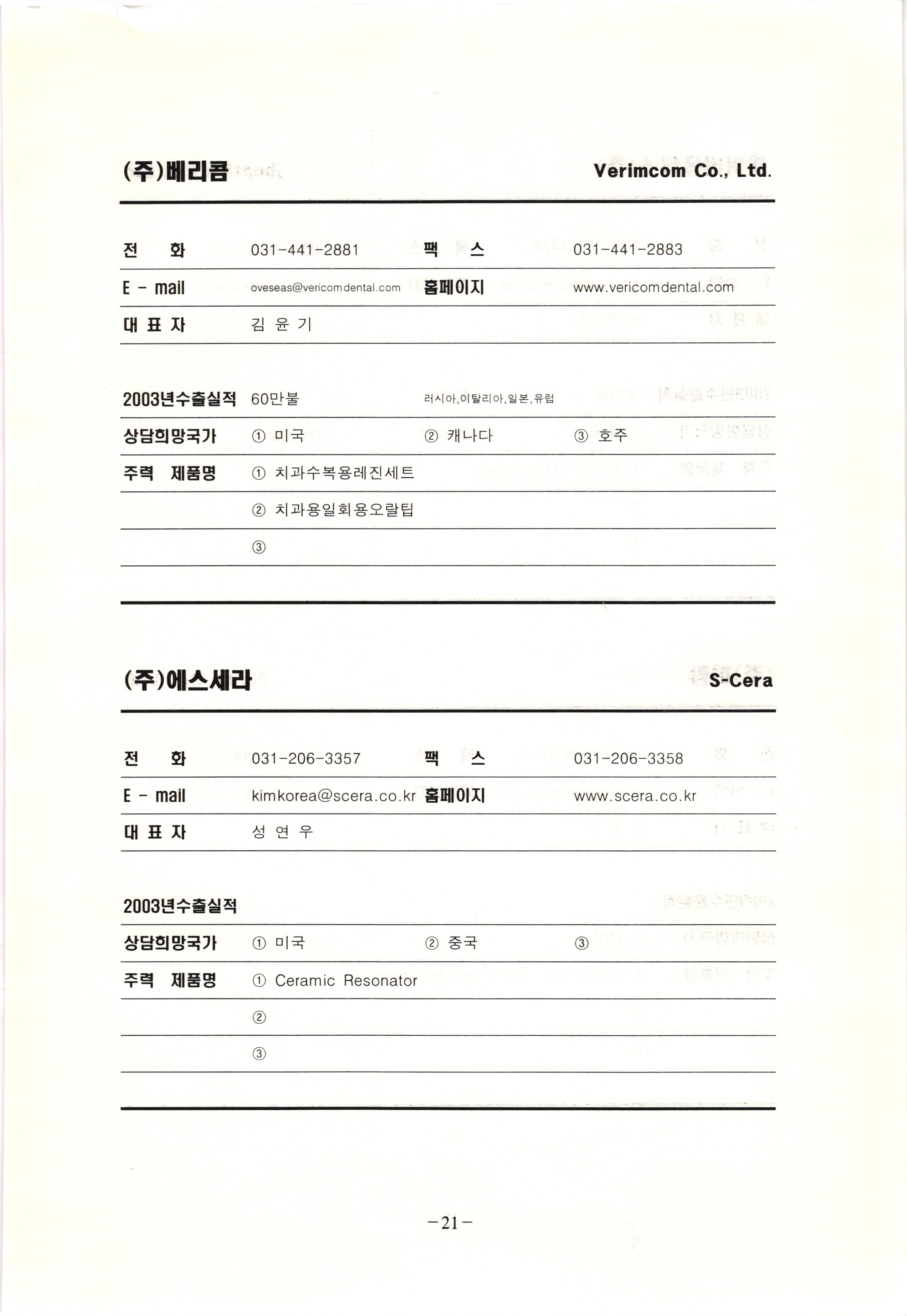 (주)베리콤 Verimcom Co., Ltd.

| 전 화 | 031-441-2881 | 팩 스 | 031-441-2883 |
|---|---|---|---|
| E - mail | oveseas@vericomdental.com | 홈페이지 | www.vericomdental.com |
| 대 표 자 | 김 윤 기 | | |

| 2003년수출실적 | 60만불 | 러시아,이탈리아,일본,유럽 | |
|---|---|---|---|
| 상담희망국가 | ① 미국 | ② 캐나다 | ③ 호주 |
| 주력 제품명 | ① 치과수복용레진세트 | | |
| | ② 치과용일회용오랄팁 | | |
| | ③ | | |

(주)에스세라 S-Cera

| 전 화 | 031-206-3357 | 팩 스 | 031-206-3358 |
|---|---|---|---|
| E - mail | kimkorea@scera.co.kr | 홈페이지 | www.scera.co.kr |
| 대 표 자 | 성 연 우 | | |

| 2003년수출실적 | | | |
|---|---|---|---|
| 상담희망국가 | ① 미국 | ② 중국 | ③ |
| 주력 제품명 | ① Ceramic Resonator | | |
| | ② | | |
| | ③ | | |

-21-